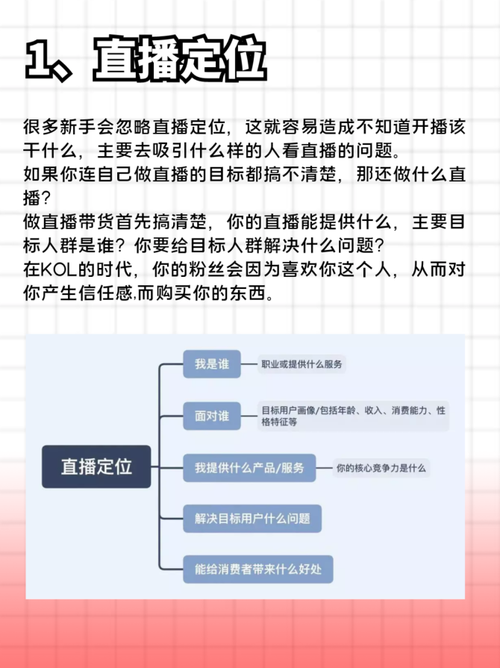 1、直播定位

很多新手会忽略直播定位，这就容易造成不知道开播该干什么，主要去吸引什么样的人看直播的问题。
如果你连自己做直播的目标都搞不清楚，那还做什么直播？
做直播带货首先搞清楚，你的直播能提供什么，主要目标人群是谁？你要给目标人群解决什么问题？
在KOL的时代，你的粉丝会因为喜欢你这个人，从而对你产生信任感,而购买你的东西。

直播定位
我是谁
职业或提供什么服务
面对谁
目标用户画像/包括年龄、收入、消费能力、性格特征等
我提供什么产品/服务
你的核心竞争力是什么
解决目标用户什么问题
能给消费者带来什么好处